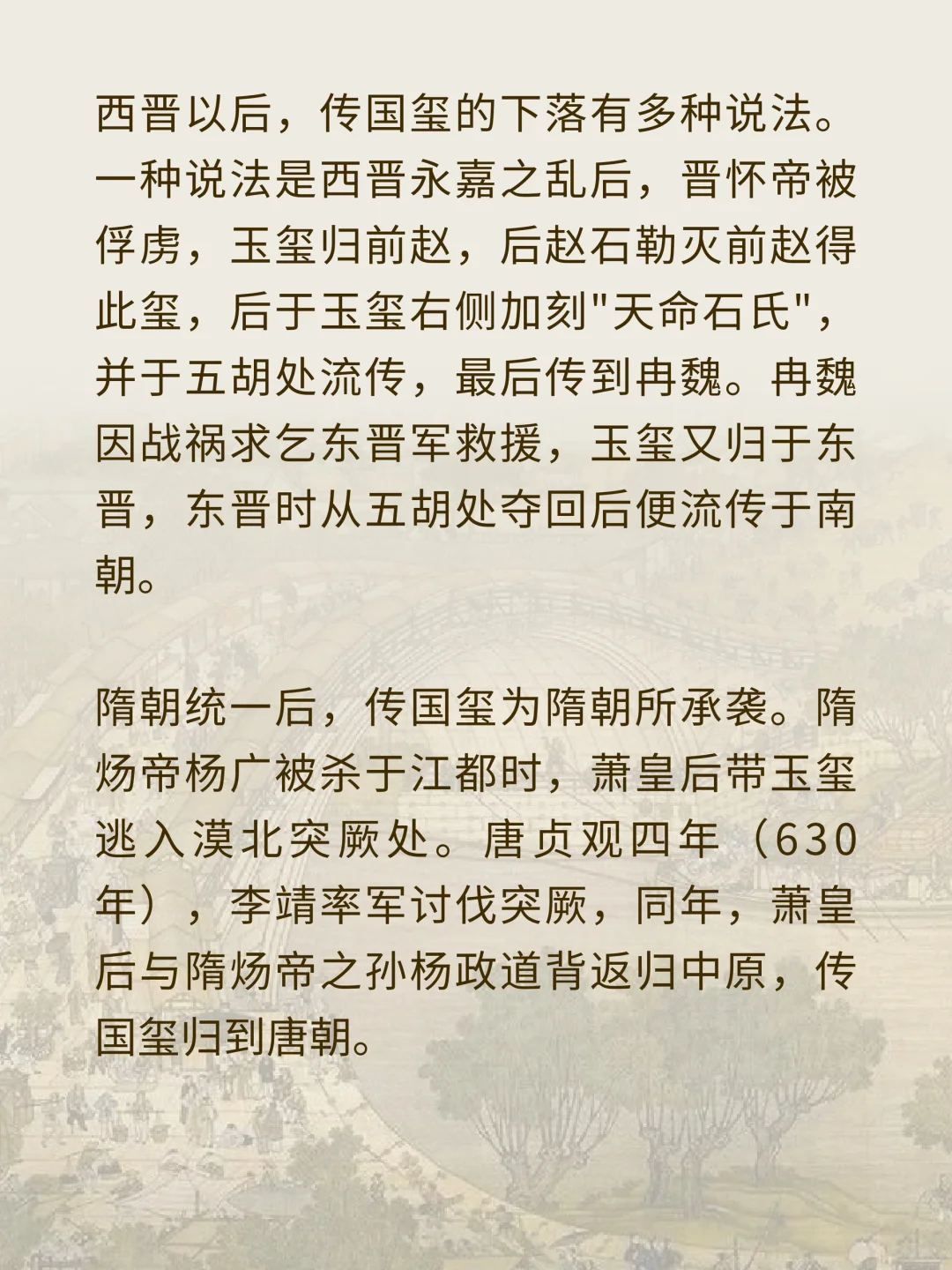 西晋以后，传国玺的下落有多种说法。一种说法是西晋永嘉之乱后，晋怀帝被俘虏，玉玺归前赵，后赵石勒灭前赵得此玺，后于玉玺右侧加刻"天命石氏"，并于五胡处流传，最后传到冉魏。冉魏因战祸求乞东晋军救援，玉玺又归于东晋，东晋时从五胡处夺回后便流传于南朝。

隋朝统一后，传国玺为隋朝所承袭。隋炀帝杨广被杀于江都时，萧皇后带玉玺逃入漠北突厥处。唐贞观四年（630年），李靖率军讨伐突厥，同年，萧皇后与隋炀帝之孙杨政道背返归中原，传国玺归到唐朝。